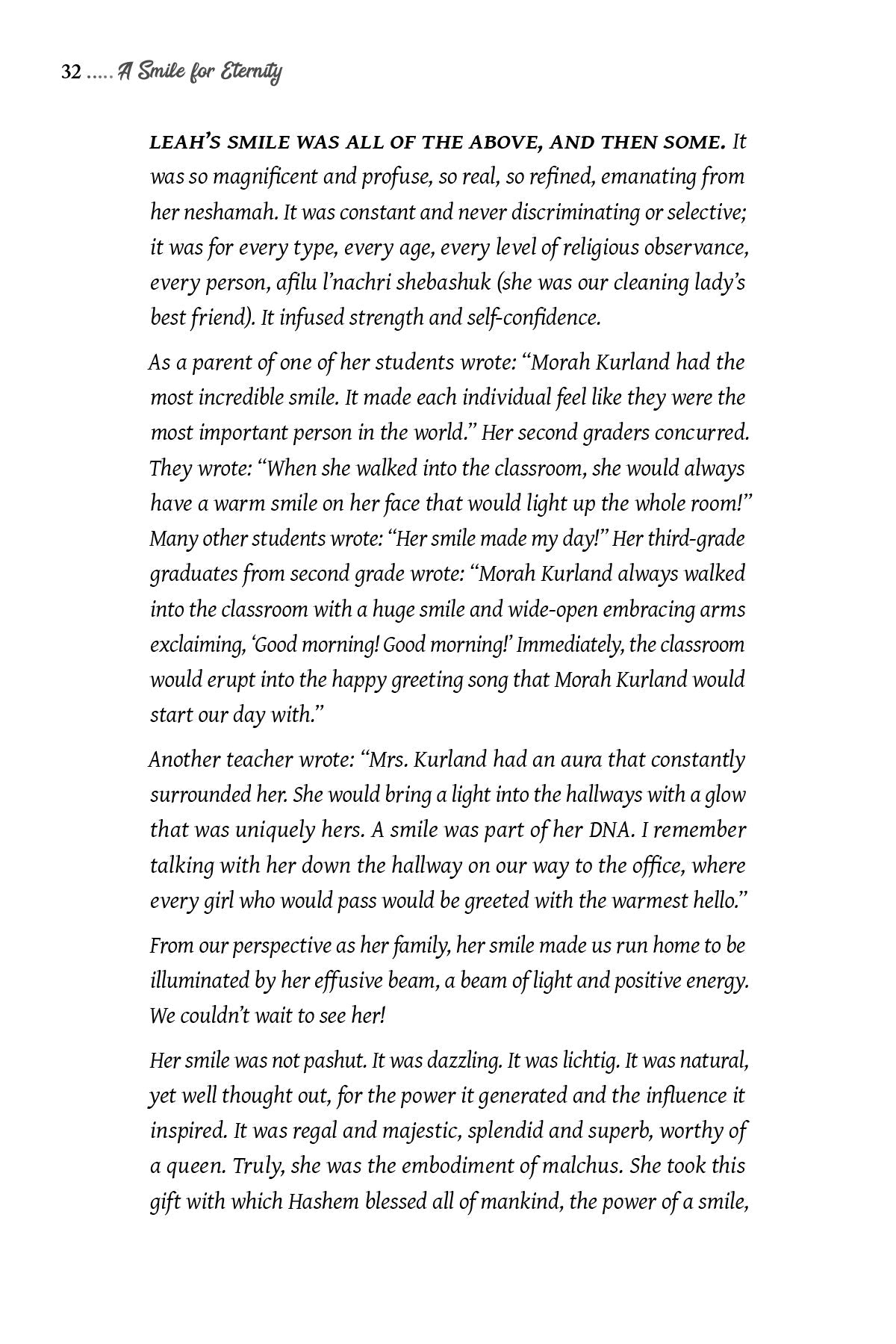 32 ..... A Smile for Eternity

LEAH'S SMILE WAS ALL OF THE ABOVE, AND THEN SOME. It was so magnificent and profuse, so real, so refined, emanating from her neshamah. It was constant and never discriminating or selective; it was for every type, every age, every level of religious observance, every person, afilu l'nachri shebashuk (she was our cleaning lady's best friend). It infused strength and self-confidence.

As a parent of one of her students wrote: "Morah Kurland had the most incredible smile. It made each individual feel like they were the most important person in the world." Her second graders concurred. They wrote: "When she walked into the classroom, she would always have a warm smile on her face that would light up the whole room!" Many other students wrote: "Her smile made my day!" Her third-grade graduates from second grade wrote: "Morah Kurland always walked into the classroom with a huge smile and wide-open embracing arms exclaiming, 'Good morning! Good morning!' Immediately, the classroom would erupt into the happy greeting song that Morah Kurland would start our day with."

Another teacher wrote: "Mrs. Kurland had an aura that constantly surrounded her. She would bring a light into the hallways with a glow that was uniquely hers. A smile was part of her DNA. I remember talking with her down the hallway on our way to the office, where every girl who would pass would be greeted with the warmest hello."

From our perspective as her family, her smile made us run home to be illuminated by her effusive beam, a beam of light and positive energy. We couldn't wait to see her!

Her smile was not pashut. It was dazzling. It was lichtig. It was natural, yet well thought out, for the power it generated and the influence it inspired. It was regal and majestic, splendid and superb, worthy of a queen. Truly, she was the embodiment of malchus. She took this gift with which Hashem blessed all of mankind, the power of a smile,